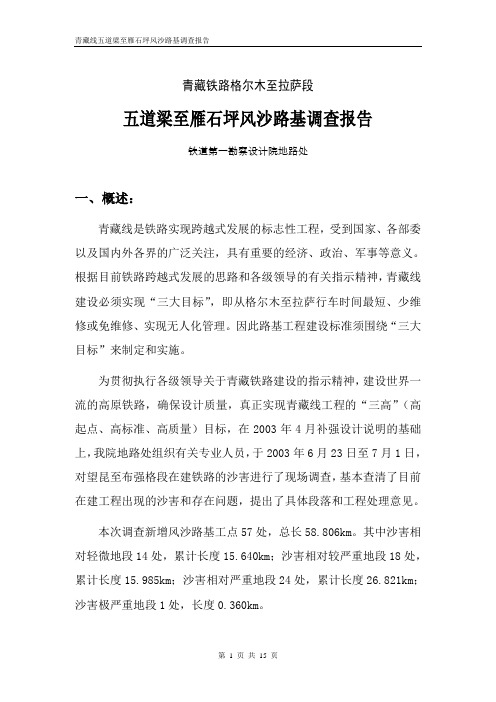 青藏线五道梁至雁石坪风沙路基调查报告

青藏铁路格尔木至拉萨段

五道梁至雁石坪风沙路基调查报告

铁道第一勘察设计院地路处

一、概述：

青藏线是铁路实现跨越式发展的标志性工程，受到国家、各部委以及国内外各界的广泛关注，具有重要的经济、政治、军事等意义。根据目前铁路跨越式发展的思路和各级领导的有关指示精神，青藏线建设必须实现“三大目标”，即从格尔木至拉萨行车时间最短、少维修或免维修、实现无人化管理。因此路基工程建设标准须围绕“三大目标”来制定和实施。

为贯彻执行各级领导关于青藏铁路建设的指示精神，建设世界一流的高原铁路，确保设计质量，真正实现青藏线工程的“三高”（高起点、高标准、高质量）目标，在 2003 年 4 月补强设计说明的基础上，我院地路处组织有关专业人员，于 2003 年 6 月 23 日至 7 月 1 日，对望昆至布强格段在建铁路的沙害进行了现场调查，基本查清了目前在建工程出现的沙害和存在问题，提出了具体段落和工程处理意见。

本次调查新增风沙路基工点 57 处，总长 58.806km。其中沙害相对轻微地段 14 处，累计长度 15.640km；沙害相对较严重地段 18 处，累计长度 15.985km；沙害相对严重地段 24 处，累计长度 26.821km；沙害极严重地段 1 处，长度 0.360km。

第 1 页 共 15 页